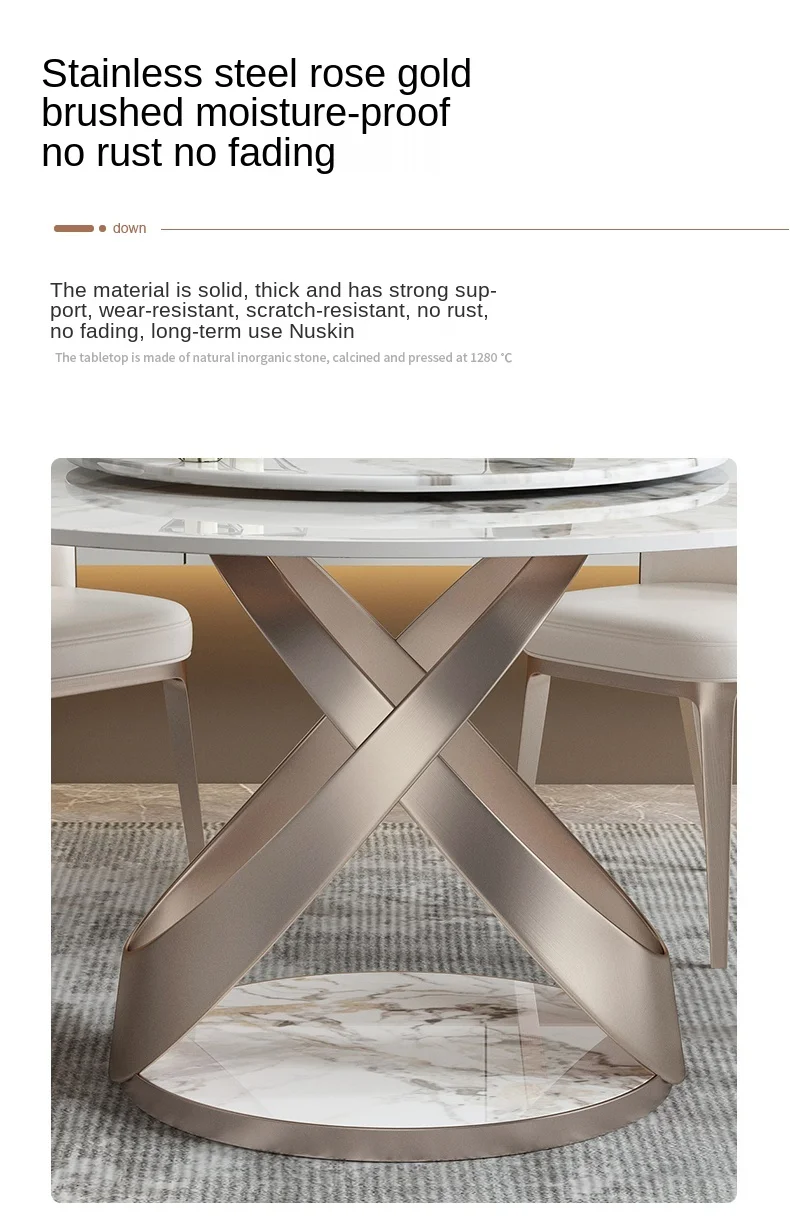 Stainless steel rose gold
brushed moisture-proof
no rust no fading

down

The material is solid, thick and has strong support, wear-resistant, scratch-resistant, no rust, no fading, long-term use Nuskin

The tabletop is made of natural inorganic stone, calcined and pressed at 1280 °C